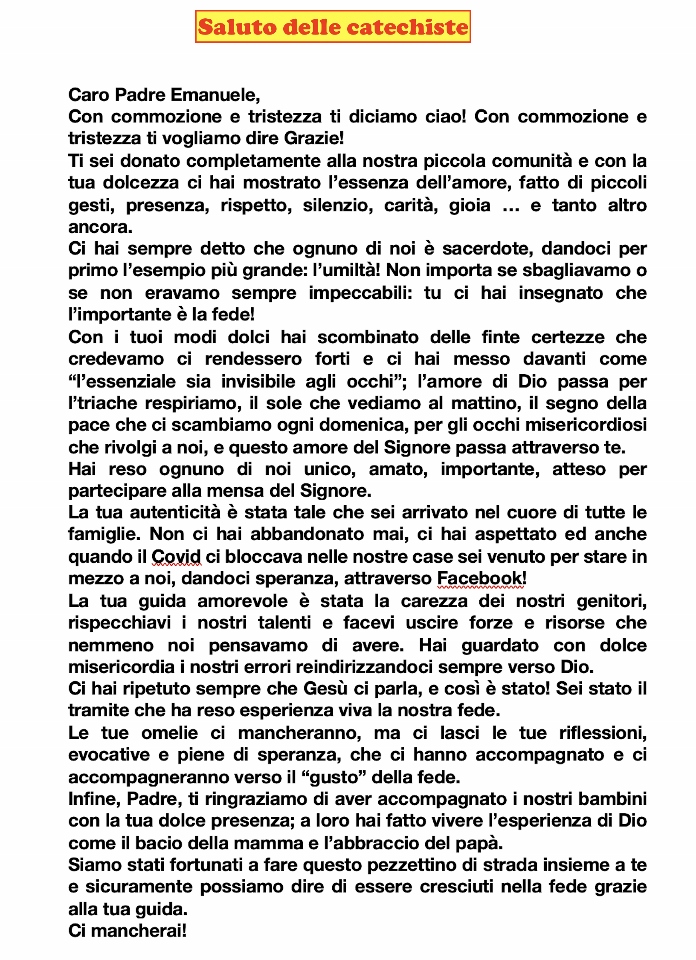 Saluto delle catechiste

Caro Padre Emanuele,
Con commozione e tristezza ti diciamo ciao! Con commozione e tristezza ti vogliamo dire Grazie!
Ti sei donato completamente alla nostra piccola comunità e con la tua dolcezza ci hai mostrato l'essenza dell'amore, fatto di piccoli gesti, presenza, rispetto, silenzio, carità, gioia … e tanto altro ancora.
Ci hai sempre detto che ognuno di noi è sacerdote, dandoci per primo l'esempio più grande: l'umiltà! Non importa se sbagliavamo o se non eravamo sempre impeccabili: tu ci hai insegnato che l'importante è la fede!
Con i tuoi modi dolci hai scombinato delle finte certezze che credevamo ci rendessero forti e ci hai messo davanti come "l'essenziale sia invisibile agli occhi"; l'amore di Dio passa per l'triache respiriamo, il sole che vediamo al mattino, il segno della pace che ci scambiamo ogni domenica, per gli occhi misericordiosi che rivolgi a noi, e questo amore del Signore passa attraverso te.
Hai reso ognuno di noi unico, amato, importante, atteso per partecipare alla mensa del Signore.
La tua autenticità è stata tale che sei arrivato nel cuore di tutte le famiglie. Non ci hai abbandonato mai, ci hai aspettato ed anche quando il Covid ci bloccava nelle nostre case sei venuto per stare in mezzo a noi, dandoci speranza, attraverso Facebook!
La tua guida amorevole è stata la carezza dei nostri genitori, rispecchiavi i nostri talenti e facevi uscire forze e risorse che nemmeno noi pensavamo di avere. Hai guardato con dolce misericordia i nostri errori reindirizzandoci sempre verso Dio.
Ci hai ripetuto sempre che Gesù ci parla, e così è stato! Sei stato il tramite che ha reso esperienza viva la nostra fede.
Le tue omelie ci mancheranno, ma ci lasci le tue riflessioni, evocative e piene di speranza, che ci hanno accompagnato e ci accompagneranno verso il "gusto" della fede.
Infine, Padre, ti ringraziamo di aver accompagnato i nostri bambini con la tua dolce presenza; a loro hai fatto vivere l'esperienza di Dio come il bacio della mamma e l'abbraccio del papà.
Siamo stati fortunati a fare questo pezzettino di strada insieme a te e sicuramente possiamo dire di essere cresciuti nella fede grazie alla tua guida.
Ci mancherai!